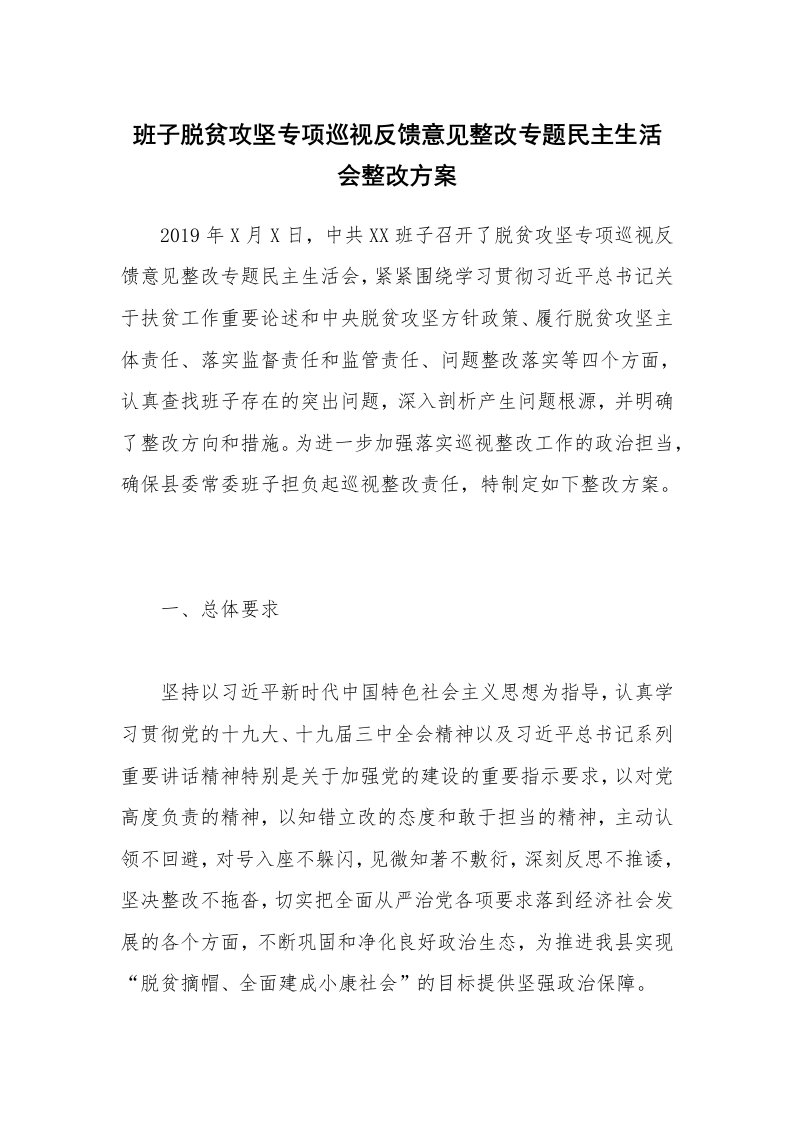 班子脱贫攻坚专项巡视反馈意见整改专题民主生活会整改方案

2019年X月X日，中共XX班子召开了脱贫攻坚专项巡视反馈意见整改专题民主生活会，紧紧围绕学习贯彻习近平总书记关于扶贫工作重要论述和中央脱贫攻坚方针政策、履行脱贫攻坚主体责任、落实监督责任和监管责任、问题整改落实等四个方面，认真查找班子存在的突出问题，深入剖析产生问题根源，并明确了整改方向和措施。为进一步加强落实巡视整改工作的政治担当，确保县委常委班子担负起巡视整改责任，特制定如下整改方案。

一、总体要求

坚持以习近平新时代中国特色社会主义思想为指导，认真学习贯彻党的十九大、十九届三中全会精神以及习近平总书记系列重要讲话精神特别是关于加强党的建设的重要指示要求，以对党高度负责的精神，以知错立改的态度和敢于担当的精神，主动认领不回避，对号入座不躲闪，见微知著不敷衍，深刻反思不推诿，坚决整改不拖沓，切实把全面从严治党各项要求落到经济社会发展的各个方面，不断巩固和净化良好政治生态，为推进我县实现“脱贫摘帽、全面建成小康社会”的目标提供坚强政治保障。